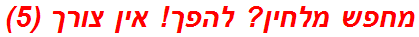 מחפש מלחין? להפך! אין צורך (5)